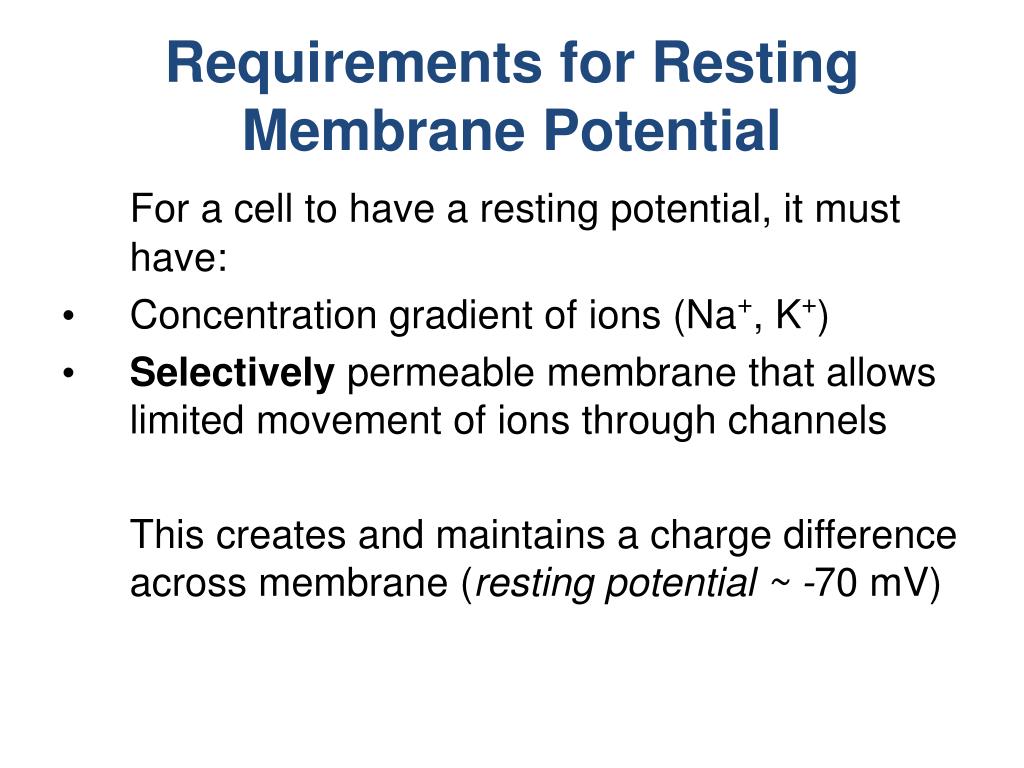 Requirements for Resting Membrane Potential

For a cell to have a resting potential, it must have:

• Concentration gradient of ions ($Na^+$, $K^+$)
• Selectively permeable membrane that allows limited movement of ions through channels

This creates and maintains a charge difference across membrane (resting potential ~ -70 mV)